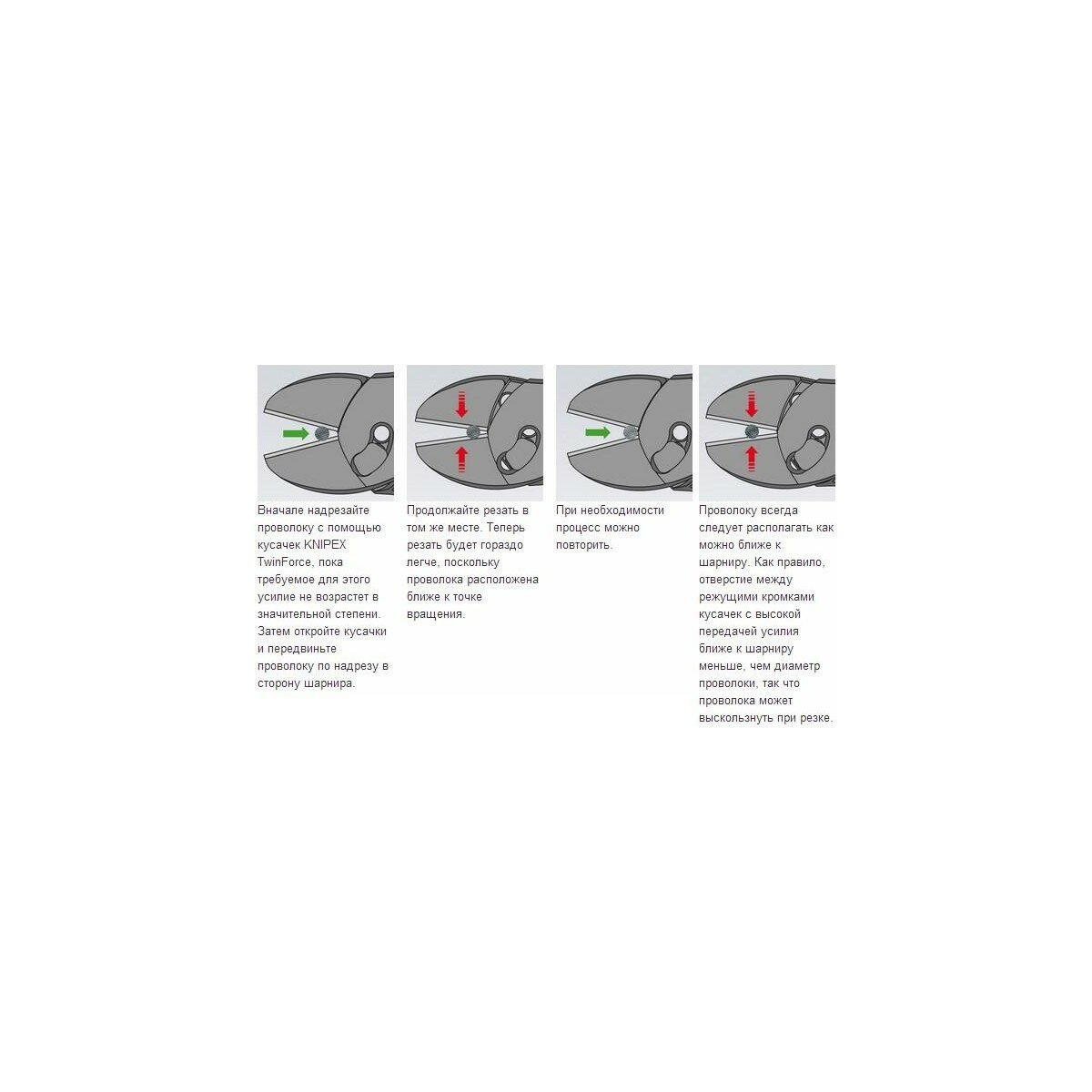 Вначале надрезайте проволоку с помощью кусачек KNIPEX TwinForce, пока требуемое для этого усилие не возрастет в значительной степени. Затем откройте кусачки и передвиньте проволоку по надрезу в сторону шарнира.

Продолжайте резать в том же месте. Теперь резать будет гораздо легче, поскольку проволока расположена ближе к точке вращения.

При необходимости процесс можно повторить.

Проволоку всегда следует располагать как можно ближе к шарниру. Как правило, отверстие между режущими кромками кусачек с высокой передачей усилия ближе к шарниру меньше, чем диаметр проволоки, так что проволока может выскользнуть при резке.